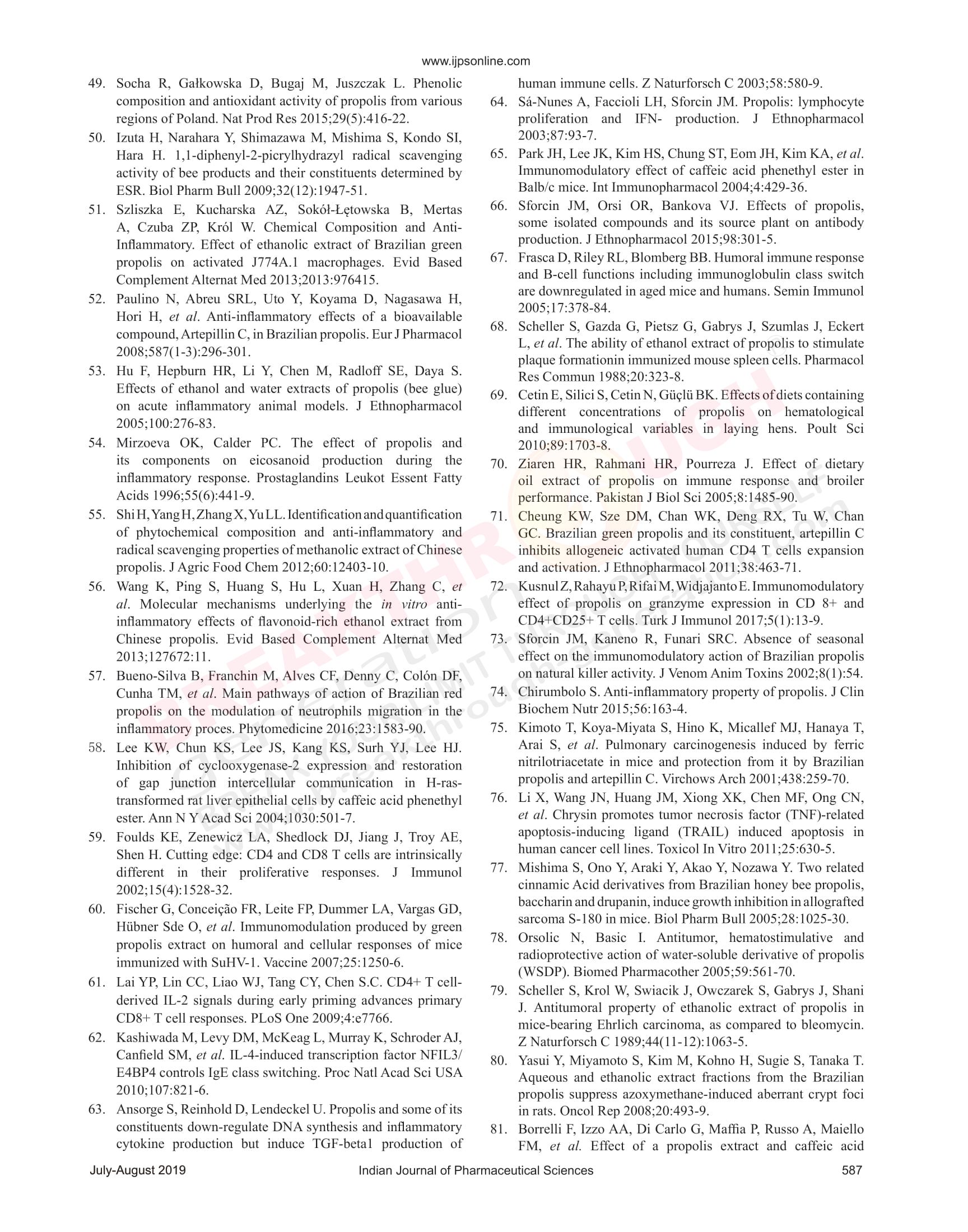 www.ijpsonline.com

49. Socha R, Gałkowska D, Bugaj M, Juszczak L. Phenolic composition and antioxidant activity of propolis from various regions of Poland. Nat Prod Res 2015;29(5):416-22.

50. Izuta H, Narahara Y, Shimazawa M, Mishima S, Kondo SI, Hara H. 1,1-diphenyl-2-picrylhydrazyl radical scavenging activity of bee products and their constituents determined by ESR. Biol Pharm Bull 2009;32(12):1947-51.

51. Szliszka E, Kucharska AZ, Sokół-Łętowska B, Mertas A, Czuba ZP, Król W. Chemical Composition and Anti-Inflammatory. Effect of ethanolic extract of Brazilian green propolis on activated J774A.1 macrophages. Evid Based Complement Alternat Med 2013;2013:976415.

52. Paulino N, Abreu SRL, Uto Y, Koyama D, Nagasawa H, Hori H, et al. Anti-inflammatory effects of a bioavailable compound, Artepillin C, in Brazilian propolis. Eur J Pharmacol 2008;587(1-3):296-301.

53. Hu F, Hepburn HR, Li Y, Chen M, Radloff SE, Daya S. Effects of ethanol and water extracts of propolis (bee glue) on acute inflammatory animal models. J Ethnopharmacol 2005;100:276-83.

54. Mirzoeva OK, Calder PC. The effect of propolis and its components on eicosanoid production during the inflammatory response. Prostaglandins Leukot Essent Fatty Acids 1996;55(6):441-9.

55. Shi H, Yang H, Zhang X, Yu LL. Identification and quantification of phytochemical composition and anti-inflammatory and radical scavenging properties of methanolic extract of Chinese propolis. J Agric Food Chem 2012;60:12403-10.

56. Wang K, Ping S, Huang S, Hu L, Xuan H, Zhang C, et al. Molecular mechanisms underlying the in vitro anti-inflammatory effects of flavonoid-rich ethanol extract from Chinese propolis. Evid Based Complement Alternat Med 2013;127672:11.

57. Bueno-Silva B, Franchin M, Alves CF, Denny C, Colón DF, Cunha TM, et al. Main pathways of action of Brazilian red propolis on the modulation of neutrophils migration in the inflammatory proces. Phytomedicine 2016;23:1583-90.

58. Lee KW, Chun KS, Lee JS, Kang KS, Surh YJ, Lee HJ. Inhibition of cyclooxygenase-2 expression and restoration of gap junction intercellular communication in H-ras-transformed rat liver epithelial cells by caffeic acid phenethyl ester. Ann N Y Acad Sci 2004;1030:501-7.

59. Foulds KE, Zenewicz LA, Shedlock DJ, Jiang J, Troy AE, Shen H. Cutting edge: CD4 and CD8 T cells are intrinsically different in their proliferative responses. J Immunol 2002;15(4):1528-32.

60. Fischer G, Conceição FR, Leite FP, Dummer LA, Vargas GD, Hübner Sde O, et al. Immunomodulation produced by green propolis extract on humoral and cellular responses of mice immunized with SuHV-1. Vaccine 2007;25:1250-6.

61. Lai YP, Lin CC, Liao WJ, Tang CY, Chen S.C. CD4+ T cell-derived IL-2 signals during early priming advances primary CD8+ T cell responses. PLoS One 2009;4:e7766.

62. Kashiwada M, Levy DM, McKeag L, Murray K, Schroder AJ, Canfield SM, et al. IL-4-induced transcription factor NFIL3/E4BP4 controls IgE class switching. Proc Natl Acad Sci USA 2010;107:821-6.

63. Ansorge S, Reinhold D, Lendeckel U. Propolis and some of its constituents down-regulate DNA synthesis and inflammatory cytokine production but induce TGF-beta1 production of human immune cells. Z Naturforsch C 2003;58:580-9.

64. Sá-Nunes A, Faccioli LH, Sforcin JM. Propolis: lymphocyte proliferation and IFN- production. J Ethnopharmacol 2003;87:93-7.

65. Park JH, Lee JK, Kim HS, Chung ST, Eom JH, Kim KA, et al. Immunomodulatory effect of caffeic acid phenethyl ester in Balb/c mice. Int Immunopharmacol 2004;4:429-36.

66. Sforcin JM, Orsi OR, Bankova VJ. Effects of propolis, some isolated compounds and its source plant on antibody production. J Ethnopharmacol 2015;98:301-5.

67. Frasca D, Riley RL, Blomberg BB. Humoral immune response and B-cell functions including immunoglobulin class switch are downregulated in aged mice and humans. Semin Immunol 2005;17:378-84.

68. Scheller S, Gazda G, Pietsz G, Gabrys J, Szumlas J, Eckert L, et al. The ability of ethanol extract of propolis to stimulate plaque formationin immunized mouse spleen cells. Pharmacol Res Commun 1988;20:323-8.

69. Cetin E, Silici S, Cetin N, Güçlü BK. Effects of diets containing different concentrations of propolis on hematological and immunological variables in laying hens. Poult Sci 2010;89:1703-8.

70. Ziaren HR, Rahmani HR, Pourreza J. Effect of dietary oil extract of propolis on immune response and broiler performance. Pakistan J Biol Sci 2005;8:1485-90.

71. Cheung KW, Sze DM, Chan WK, Deng RX, Tu W, Chan GC. Brazilian green propolis and its constituent, artepillin C inhibits allogeneic activated human CD4 T cells expansion and activation. J Ethnopharmacol 2011;38:463-71.

72. Kusnul Z, Rahayu P, Rifai M, Widjajanto E. Immunomodulatory effect of propolis on granzyme expression in CD 8+ and CD4+CD25+ T cells. Turk J Immunol 2017;5(1):13-9.

73. Sforcin JM, Kaneno R, Funari SRC. Absence of seasonal effect on the immunomodulatory action of Brazilian propolis on natural killer activity. J Venom Anim Toxins 2002;8(1):54.

74. Chirumbolo S. Anti-inflammatory property of propolis. J Clin Biochem Nutr 2015;56:163-4.

75. Kimoto T, Koya-Miyata S, Hino K, Micallef MJ, Hanaya T, Arai S, et al. Pulmonary carcinogenesis induced by ferric nitrilotriacetate in mice and protection from it by Brazilian propolis and artepillin C. Virchows Arch 2001;438:259-70.

76. Li X, Wang JN, Huang JM, Xiong XK, Chen MF, Ong CN, et al. Chrysin promotes tumor necrosis factor (TNF)-related apoptosis-inducing ligand (TRAIL) induced apoptosis in human cancer cell lines. Toxicol In Vitro 2011;25:630-5.

77. Mishima S, Ono Y, Araki Y, Akao Y, Nozawa Y. Two related cinnamic Acid derivatives from Brazilian honey bee propolis, baccharin and drupanin, induce growth inhibition in allografted sarcoma S-180 in mice. Biol Pharm Bull 2005;28:1025-30.

78. Orsolic N, Basic I. Antitumor, hematostimulative and radioprotective action of water-soluble derivative of propolis (WSDP). Biomed Pharmacother 2005;59:561-70.

79. Scheller S, Krol W, Swiacik J, Owczarek S, Gabrys J, Shani J. Antitumoral property of ethanolic extract of propolis in mice-bearing Ehrlich carcinoma, as compared to bleomycin. Z Naturforsch C 1989;44(11-12):1063-5.

80. Yasui Y, Miyamoto S, Kim M, Kohno H, Sugie S, Tanaka T. Aqueous and ethanolic extract fractions from the Brazilian propolis suppress azoxymethane-induced aberrant crypt foci in rats. Oncol Rep 2008;20:493-9.

81. Borrelli F, Izzo AA, Di Carlo G, Maffia P, Russo A, Maiello FM, et al. Effect of a propolis extract and caffeic acid

July-August 2019 Indian Journal of Pharmaceutical Sciences 587